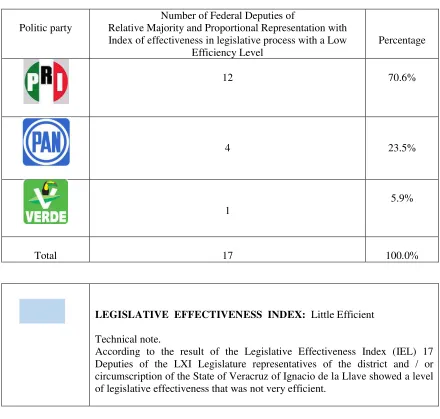 | Politic party | Number of Federal Deputies of Relative Majority and Proportional Representation with Index of effectiveness in legislative process with a Low Efficiency Level | Percentage |
|---|---|---|
| PRI | 12 | 70.6% |
| PAN | 4 | 23.5% |
| VERDE | 1 | 5.9% |
| Total | 17 | 100.0% |

LEGISLATIVE EFFECTIVENESS INDEX: Little Efficient

Technical note.
According to the result of the Legislative Effectiveness Index (IEL) 17 Deputies of the LXI Legislature representatives of the district and / or circumscription of the State of Veracruz of Ignacio de la Llave showed a level of legislative effectiveness that was not very efficient.